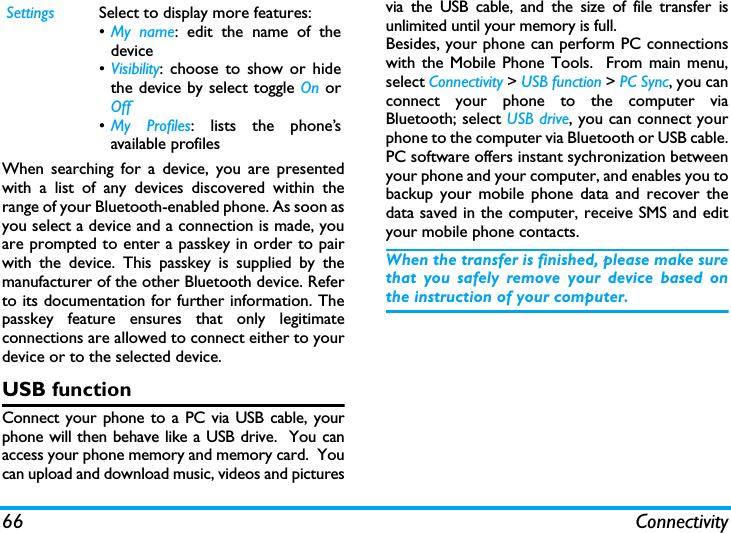 Settings

Select to display more features:

• My name: edit the name of the device

• Visibility: choose to show or hide the device by select toggle On or Off

• My Profiles: lists the phone's available profiles

When searching for a device, you are presented with a list of any devices discovered within the range of your Bluetooth-enabled phone. As soon as you select a device and a connection is made, you are prompted to enter a passkey in order to pair with the device. This passkey is supplied by the manufacturer of the other Bluetooth device. Refer to its documentation for further information. The passkey feature ensures that only legitimate connections are allowed to connect either to your device or to the selected device.

USB function

Connect your phone to a PC via USB cable, your phone will then behave like a USB drive. You can access your phone memory and memory card. You can upload and download music, videos and pictures via the USB cable, and the size of file transfer is unlimited until your memory is full.

Besides, your phone can perform PC connections with the Mobile Phone Tools. From main menu, select Connectivity > USB function > PC Sync, you can connect your phone to the computer via Bluetooth; select USB drive, you can connect your phone to the computer via Bluetooth or USB cable. PC software offers instant sychronization between your phone and your computer, and enables you to backup your mobile phone data and recover the data saved in the computer, receive SMS and edit your mobile phone contacts.

When the transfer is finished, please make sure that you safely remove your device based on the instruction of your computer.

66 Connectivity